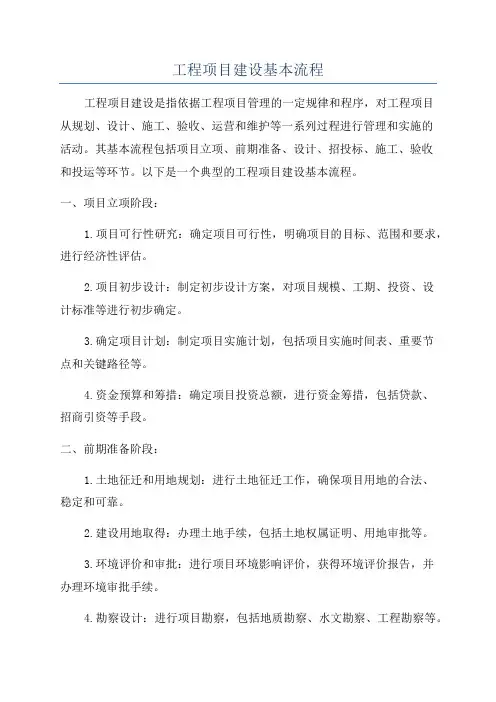 工程项目建设基本流程

工程项目建设是指依据工程项目管理的一定规律和程序，对工程项目从规划、设计、施工、验收、运营和维护等一系列过程进行管理和实施的活动。其基本流程包括项目立项、前期准备、设计、招投标、施工、验收和投运等环节。以下是一个典型的工程项目建设基本流程。

一、项目立项阶段：

1.项目可行性研究：确定项目可行性，明确项目的目标、范围和要求，进行经济性评估。

2.项目初步设计：制定初步设计方案，对项目规模、工期、投资、设计标准等进行初步确定。

3.确定项目计划：制定项目实施计划，包括项目实施时间表、重要节点和关键路径等。

4.资金预算和筹措：确定项目投资总额，进行资金筹措，包括贷款、招商引资等手段。

二、前期准备阶段：

1.土地征迁和用地规划：进行土地征迁工作，确保项目用地的合法、稳定和可靠。

2.建设用地取得：办理土地手续，包括土地权属证明、用地审批等。

3.环境评价和审批：进行项目环境影响评价，获得环境评价报告，并办理环境审批手续。

4.勘察设计：进行项目勘察，包括地质勘察、水文勘察、工程勘察等。